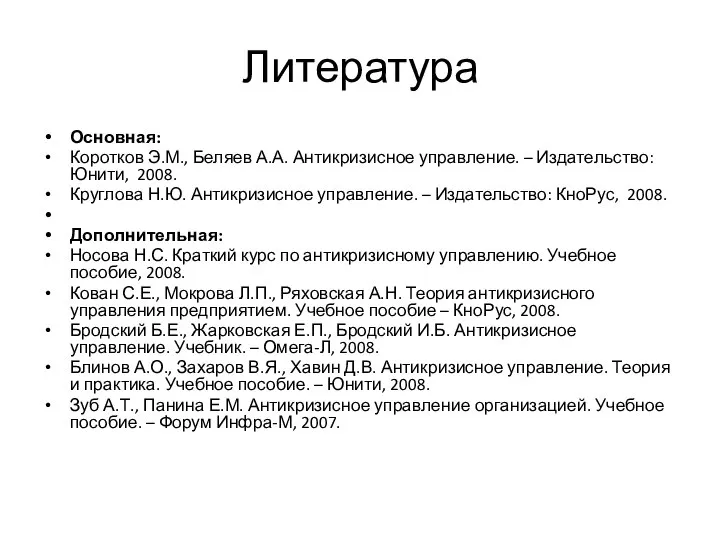 Литература

• Основная:
• Коротков Э.М., Беляев А.А. Антикризисное управление. – Издательство: Юнити, 2008.
• Круглова Н.Ю. Антикризисное управление. – Издательство: КноРус, 2008.
•
• Дополнительная:
• Носова Н.С. Краткий курс по антикризисному управлению. Учебное пособие, 2008.
• Кован С.Е., Мокрова Л.П., Ряховская А.Н. Теория антикризисного управления предприятием. Учебное пособие – КноРус, 2008.
• Бродский Б.Е., Жарковская Е.П., Бродский И.Б. Антикризисное управление. Учебник. – Омега-Л, 2008.
• Блинов А.О., Захаров В.Я., Хавин Д.В. Антикризисное управление. Теория и практика. Учебное пособие. – Юнити, 2008.
• Зуб А.Т., Панина Е.М. Антикризисное управление организацией. Учебное пособие. – Форум Инфра-М, 2007.